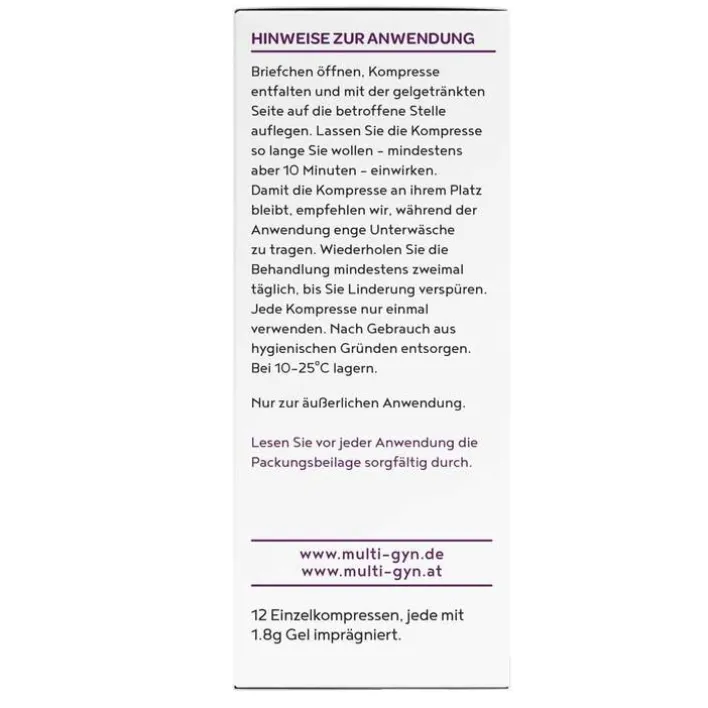 HINWEISE ZUR ANWENDUNG

Briefchen öffnen, Kompresse entfalten und mit der gelgetränkten Seite auf die betroffene Stelle auflegen. Lassen Sie die Kompresse so lange Sie wollen – mindestens aber 10 Minuten – einwirken. Damit die Kompresse an ihrem Platz bleibt, empfehlen wir, während der Anwendung enge Unterwäsche zu tragen. Wiederholen Sie die Behandlung mindestens zweimal täglich, bis Sie Linderung verspüren. Jede Kompresse nur einmal verwenden. Nach Gebrauch aus hygienischen Gründen entsorgen. Bei 10–25°C lagern.

Nur zur äußerlichen Anwendung.

Lesen Sie vor jeder Anwendung die Packungsbeilage sorgfältig durch.

www.multi-gyn.de
www.multi-gyn.at

12 Einzelkompressen, jede mit 1.8g Gel imprägniert.